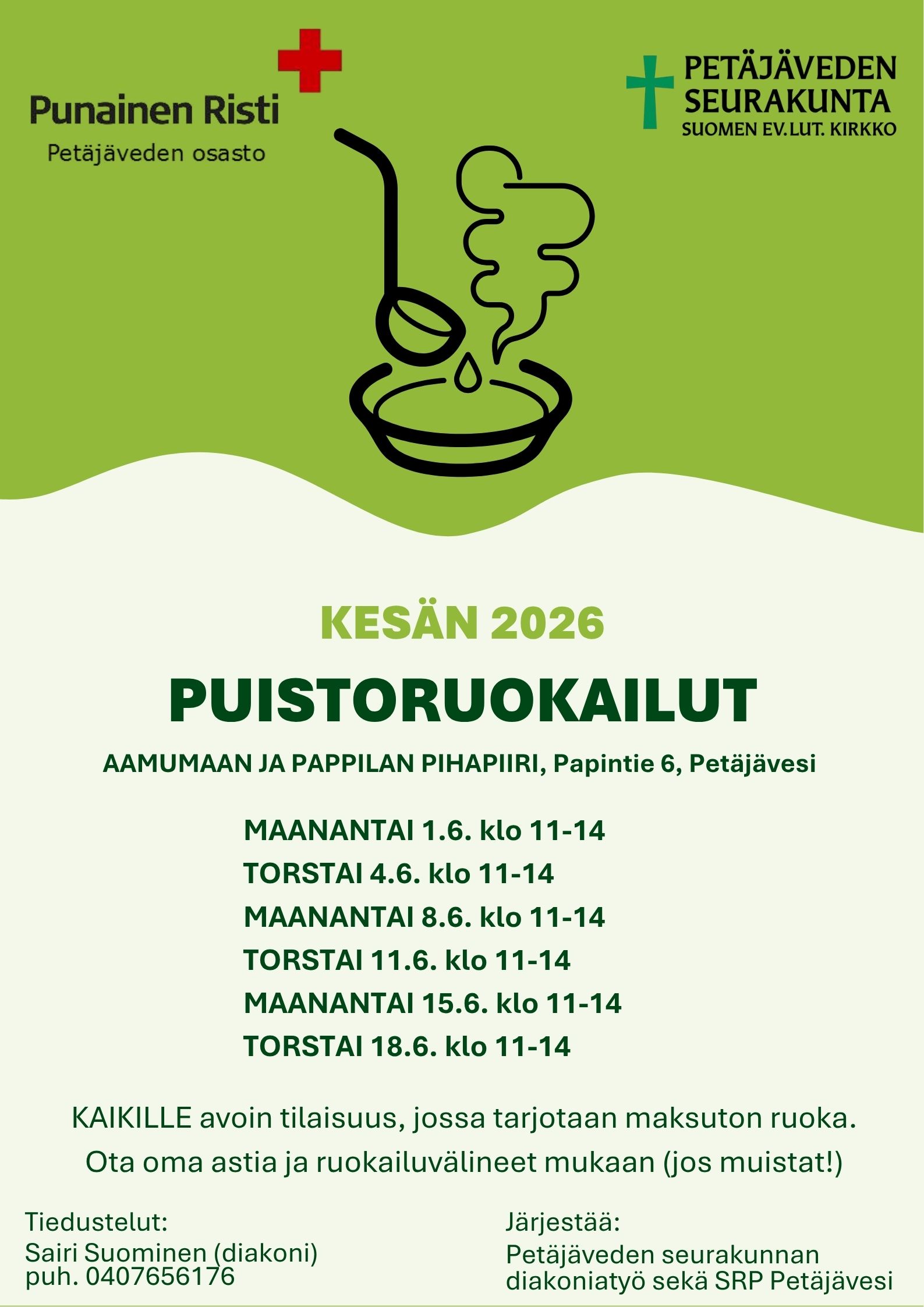 Punainen Risti
Petäjäveden osasto

PETÄJÄVEDEN
SEURAKUNTA
SUOMEN EV.LUT. KIRKKO

KESÄN 2026

PUISTORUOKAILUT

AAMUMAAN JA PAPPILAN PIHAPIIRI, Papintie 6, Petäjävesi

MAANANTAI 1.6. klo 11-14
TORSTAI 4.6. klo 11-14
MAANANTAI 8.6. klo 11-14
TORSTAI 11.6. klo 11-14
MAANANTAI 15.6. klo 11-14
TORSTAI 18.6. klo 11-14

KAIKILLE avoin tilaisuus, jossa tarjotaan maksuton ruoka.
Ota oma astia ja ruokailuvälineet mukaan (jos muistat!)

Tiedustelut:
Sairi Suominen (diakoni)
puh. 0407656176

Järjestää:
Petäjäveden seurakunnan diakoniatyö sekä SRP Petäjävesi